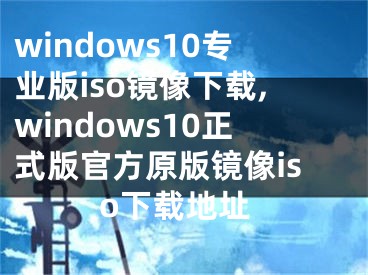 windows10专业版iso镜像下载,windows10正式版官方原版镜像iso下载地址